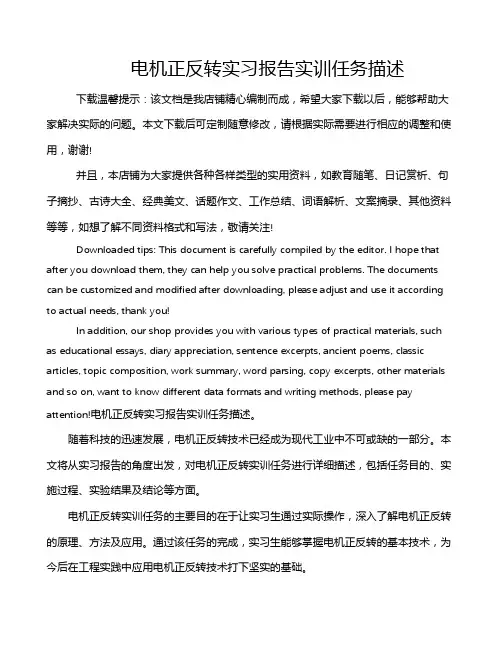 电机正反转实习报告实训任务描述

下载温馨提示：该文档是我店铺精心编制而成，希望大家下载以后，能够帮助大家解决实际的问题。本文下载后可定制随意修改，请根据实际需要进行相应的调整和使用，谢谢!

并且，本店铺为大家提供各种各样类型的实用资料，如教育随笔、日记赏析、句子摘抄、古诗大全、经典美文、话题作文、工作总结、词语解析、文案摘录、其他资料等等，如想了解不同资料格式和写法，敬请关注!

Downloaded tips: This document is carefully compiled by the editor. I hope that after you download them, they can help you solve practical problems. The documents can be customized and modified after downloading, please adjust and use it according to actual needs, thank you!

In addition, our shop provides you with various types of practical materials, such as educational essays, diary appreciation, sentence excerpts, ancient poems, classic articles, topic composition, work summary, word parsing, copy excerpts, other materials and so on, want to know different data formats and writing methods, please pay attention!电机正反转实习报告实训任务描述。

随着科技的迅速发展，电机正反转技术已经成为现代工业中不可或缺的一部分。本文将从实习报告的角度出发，对电机正反转实训任务进行详细描述，包括任务目的、实施过程、实验结果及结论等方面。

电机正反转实训任务的主要目的在于让实习生通过实际操作，深入了解电机正反转的原理、方法及应用。通过该任务的完成，实习生能够掌握电机正反转的基本技术，为今后在工程实践中应用电机正反转技术打下坚实的基础。